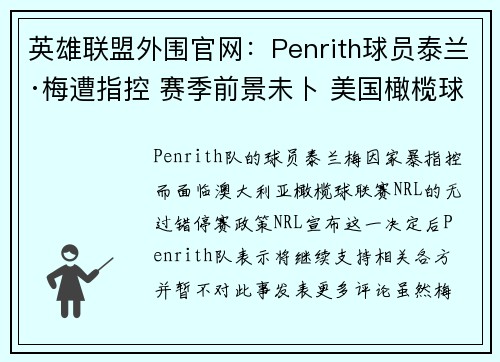 英雄联盟外围官网：Penrith球员泰兰·梅遭指控 赛季前景未卜 美国橄榄球

Penrith队的球员泰兰梅因家暴指控而面临澳大利亚橄榄球联赛NRL的无过错停赛政策NRL宣布这一决定后Penrith队表示将继续支持相关各方并暂不对此事发表更多评论虽然梅